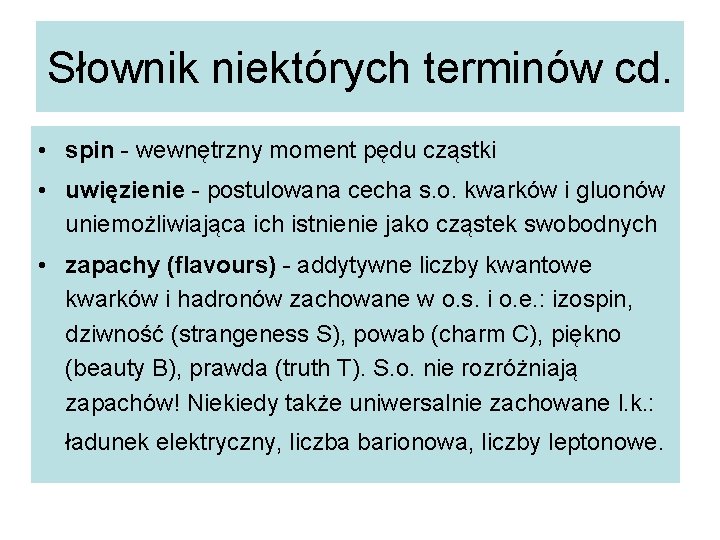 Słownik niektórych terminów cd.

• spin - wewnętrzny moment pędu cząstki

• uwięzienie - postulowana cecha s.o. kwarków i gluonów uniemożliwiająca ich istnienie jako cząstek swobodnych

• zapachy (flavours) - addytywne liczby kwantowe kwarków i hadronów zachowane w o.s. i o.e.: izospin, dziwność (strangeness S), powab (charm C), piękno (beauty B), prawda (truth T). S.o. nie rozróżniają zapachów! Niekiedy także uniwersalnie zachowane l.k.: ładunek elektryczny, liczba barionowa, liczby leptonowe.